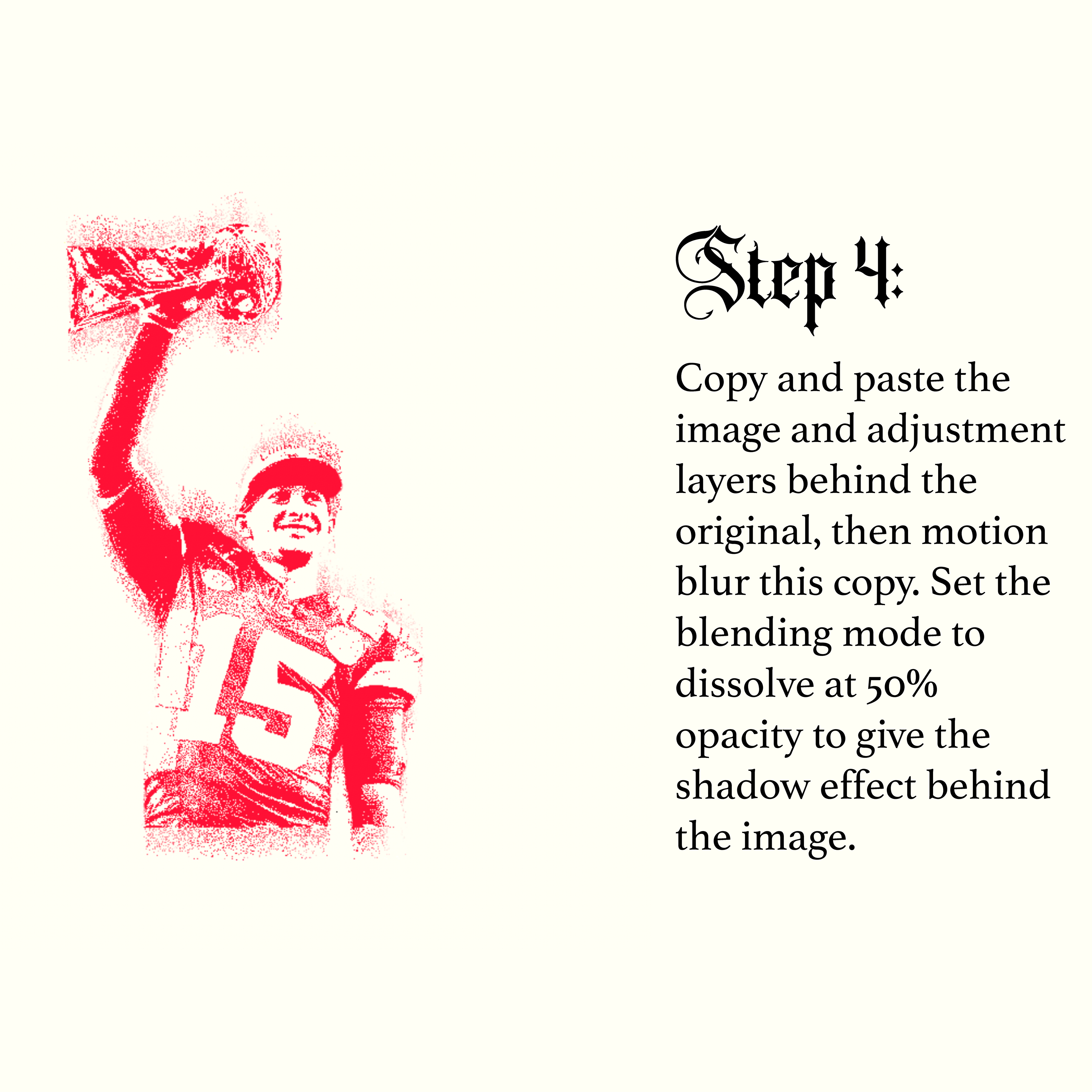 15

Step 4:

Copy and paste the image and adjustment layers behind the original, then motion blur this copy. Set the blending mode to dissolve at 50% opacity to give the shadow effect behind the image.